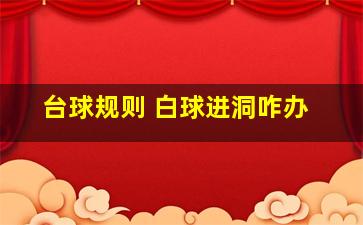 台球规则 白球进洞咋办